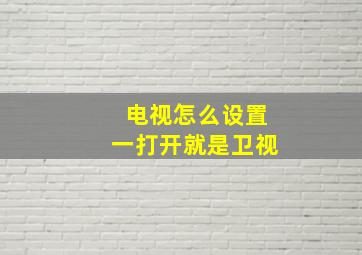 电视怎么设置
一打开就是卫视